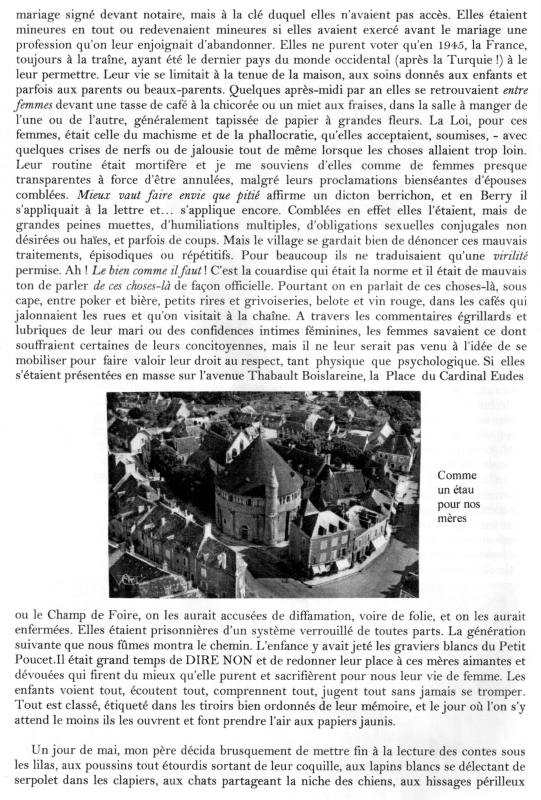 mariage signé devant notaire, mais à la clé duquel elles n'avaient pas accès. Elles étaient mineures en tout ou redevenaient mineures si elles avaient exercé avant le mariage une profession qu'on leur enjoignait d'abandonner. Elles ne purent voter qu'en 1945, la France, toujours à la traîne, ayant été le dernier pays du monde occidental (après la Turquie !) à le leur permettre. Leur vie se limitait à la tenue de la maison, aux soins donnés aux enfants et parfois aux parents ou beaux-parents. Quelques après-midi par an elles se retrouvaient entre femmes devant une tasse de café à la chicorée ou un miet aux fraises, dans la salle à manger de l'une ou de l'autre, généralement tapissée de papier à grandes fleurs. La Loi, pour ces femmes, était celle du machisme et de la phallocratie, qu'elles acceptaient, soumises, - avec quelques crises de nerfs ou de jalousie tout de même lorsque les choses allaient trop loin. Leur routine était mortifère et je me souviens d'elles comme de femmes presque transparentes à force d'être annulées, malgré leurs proclamations bienséantes d'épouses comblées. Mieux vaut faire envie que pitié affirme un dicton berrichon, et en Berry il s'appliquait à la lettre et… s'applique encore. Comblées en effet elles l'étaient, mais de grandes peines muettes, d'humiliations multiples, d'obligations sexuelles conjugales non désirées ou haïes, et parfois de coups. Mais le village se gardait bien de dénoncer ces mauvais traitements, épisodiques ou répétitifs. Pour beaucoup ils ne traduisaient qu'une virilité permise. Ah ! Le bien comme il faut ! C'est la couardise qui était la norme et il était de mauvais ton de parler de ces choses-là de façon officielle. Pourtant on en parlait de ces choses-là, sous cape, entre poker et bière, petits rires et grivoiseries, belote et vin rouge, dans les cafés qui jalonnaient les rues et qu'on visitait à la chaîne. A travers les commentaires égrillards et lubriques de leur mari ou des confidences intimes féminines, les femmes savaient ce dont souffraient certaines de leurs concitoyennes, mais il ne leur serait pas venu à l'idée de se mobiliser pour faire valoir leur droit au respect, tant physique que psychologique. Si elles s'étaient présentées en masse sur l'avenue Thabault Boislareine, la Place du Cardinal Eudes

Comme un étau pour nos mères

ou le Champ de Foire, on les aurait accusées de diffamation, voire de folie, et on les aurait enfermées. Elles étaient prisonnières d'un système verrouillé de toutes parts. La génération suivante que nous fûmes montra le chemin. L'enfance y avait jeté les graviers blancs du Petit Poucet.Il était grand temps de DIRE NON et de redonner leur place à ces mères aimantes et dévouées qui firent du mieux qu'elle purent et sacrifièrent pour nous leur vie de femme. Les enfants voient tout, écoutent tout, comprennent tout, jugent tout sans jamais se tromper. Tout est classé, étiqueté dans les tiroirs bien ordonnés de leur mémoire, et le jour où l'on s'y attend le moins ils les ouvrent et font prendre l'air aux papiers jaunis.

Un jour de mai, mon père décida brusquement de mettre fin à la lecture des contes sous les lilas, aux poussins tout étourdis sortant de leur coquille, aux lapins blancs se délectant de serpolet dans les clapiers, aux chats partageant la niche des chiens, aux hissages périlleux